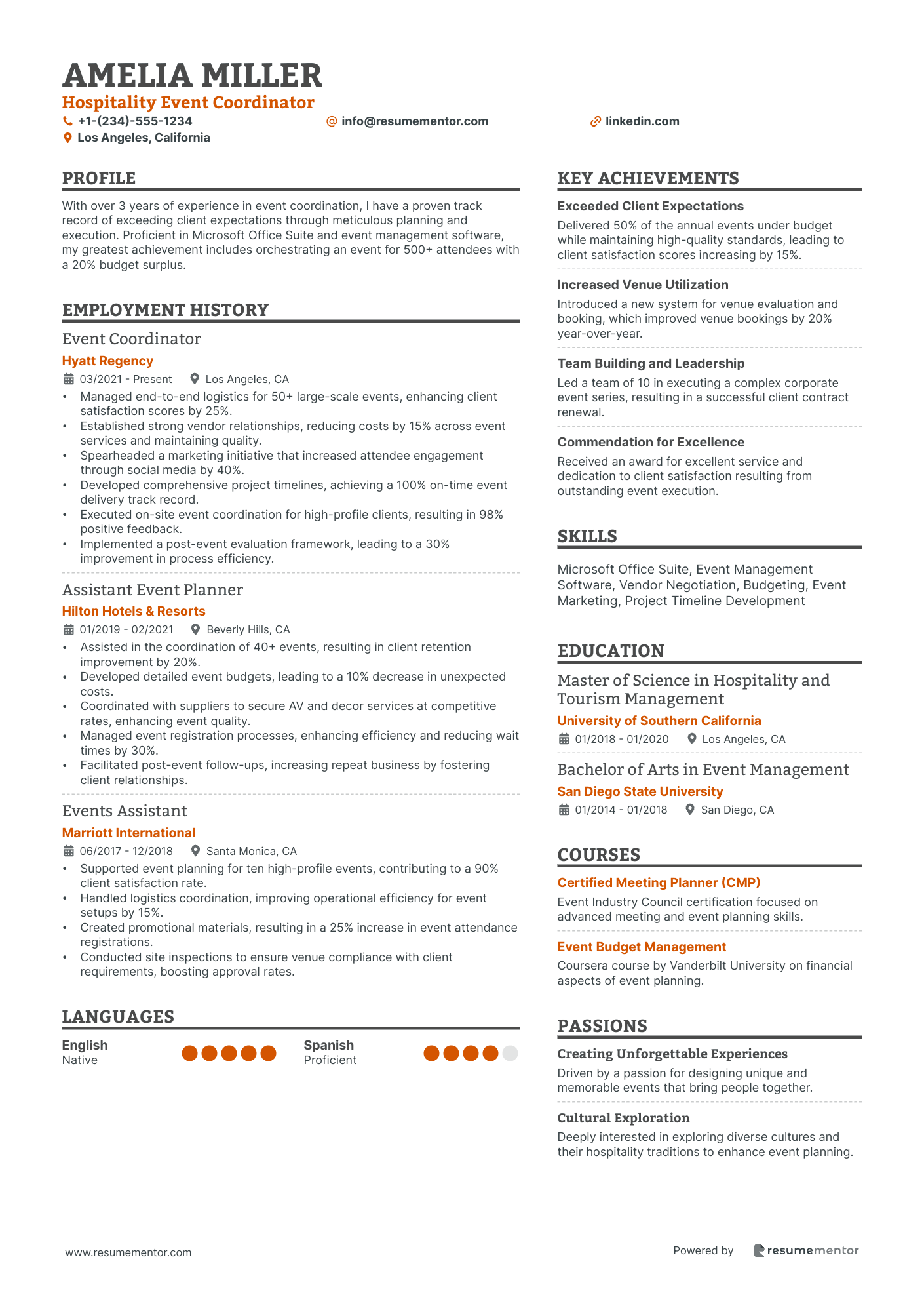 AMELIA MILLER
Hospitality Event Coordinator
+1-(234)-555-1234
info@resumementor.com
linkedin.com
Los Angeles, California

PROFILE
With over 3 years of experience in event coordination, I have a proven track record of exceeding client expectations through meticulous planning and execution. Proficient in Microsoft Office Suite and event management software, my greatest achievement includes orchestrating an event for 500+ attendees with a 20% budget surplus.

EMPLOYMENT HISTORY
Event Coordinator
Hyatt Regency
03/2021 - Present
Los Angeles, CA
• Managed end-to-end logistics for 50+ large-scale events, enhancing client satisfaction scores by 25%.
• Established strong vendor relationships, reducing costs by 15% across event services and maintaining quality.
• Spearheaded a marketing initiative that increased attendee engagement through social media by 40%.
• Developed comprehensive project timelines, achieving a 100% on-time event delivery track record.
• Executed on-site event coordination for high-profile clients, resulting in 98% positive feedback.
• Implemented a post-event evaluation framework, leading to a 30% improvement in process efficiency.

Assistant Event Planner
Hilton Hotels & Resorts
01/2019 - 02/2021
Beverly Hills, CA
• Assisted in the coordination of 40+ events, resulting in client retention improvement by 20%.
• Developed detailed event budgets, leading to a 10% decrease in unexpected costs.
• Coordinated with suppliers to secure AV and decor services at competitive rates, enhancing event quality.
• Managed event registration processes, enhancing efficiency and reducing wait times by 30%.
• Facilitated post-event follow-ups, increasing repeat business by fostering client relationships.

Events Assistant
Marriott International
06/2017 - 12/2018
Santa Monica, CA
• Supported event planning for ten high-profile events, contributing to a 90% client satisfaction rate.
• Handled logistics coordination, improving operational efficiency for event setups by 15%.
• Created promotional materials, resulting in a 25% increase in event attendance registrations.
• Conducted site inspections to ensure venue compliance with client requirements, boosting approval rates.

LANGUAGES
English
Native
Spanish
Proficient

KEY ACHIEVEMENTS
Exceeded Client Expectations
Delivered 50% of the annual events under budget while maintaining high-quality standards, leading to client satisfaction scores increasing by 15%.

Increased Venue Utilization
Introduced a new system for venue evaluation and booking, which improved venue bookings by 20% year-over-year.

Team Building and Leadership
Led a team of 10 in executing a complex corporate event series, resulting in a successful client contract renewal.

Commendation for Excellence
Received an award for excellent service and dedication to client satisfaction resulting from outstanding event execution.

SKILLS
Microsoft Office Suite, Event Management Software, Vendor Negotiation, Budgeting, Event Marketing, Project Timeline Development

EDUCATION
Master of Science in Hospitality and Tourism Management
University of Southern California
01/2018 - 01/2020
Los Angeles, CA

Bachelor of Arts in Event Management
San Diego State University
01/2014 - 01/2018
San Diego, CA

COURSES
Certified Meeting Planner (CMP)
Event Industry Council certification focused on advanced meeting and event planning skills.

Event Budget Management
Coursera course by Vanderbilt University on financial aspects of event planning.

PASSIONS
Creating Unforgettable Experiences
Driven by a passion for designing unique and memorable events that bring people together.

Cultural Exploration
Deeply interested in exploring diverse cultures and their hospitality traditions to enhance event planning.

www.resumementor.com
Powered by resumementor